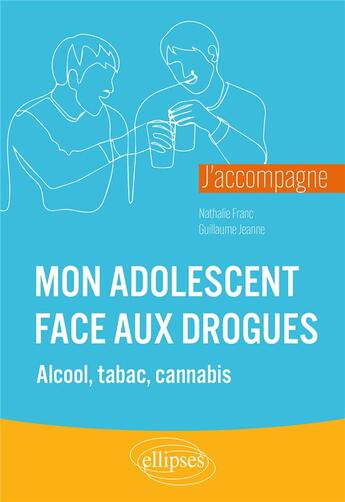 J'accompagne

Nathalie Franc
Guillaume Jeanne

MON ADOLESCENT FACE AUX DROGUES

Alcool, tabac, cannabis

ellipses